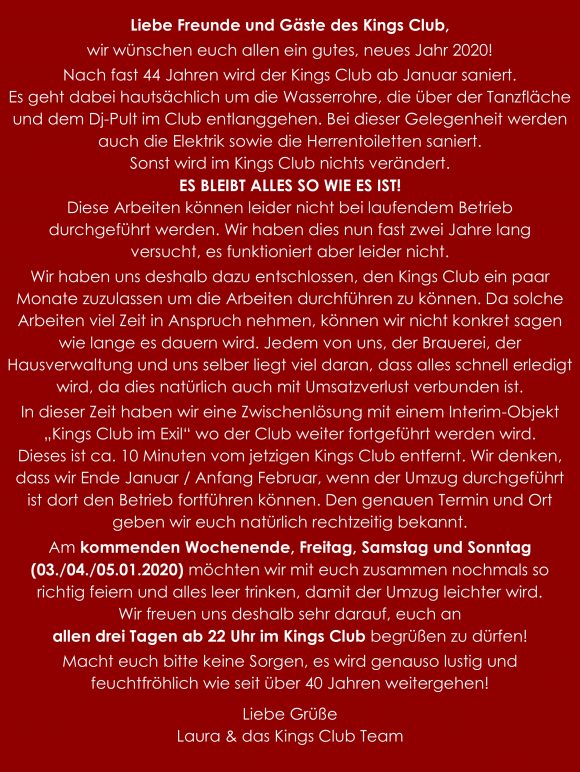 Liebe Freunde und Gäste des Kings Club,
wir wünschen euch allen ein gutes, neues Jahr 2020!
Nach fast 44 Jahren wird der Kings Club ab Januar saniert.
Es geht dabei hautsächlich um die Wasserrohre, die über der Tanzfläche und dem Dj-Pult im Club entlanggehen. Bei dieser Gelegenheit werden auch die Elektrik sowie die Herrentoiletten saniert.
Sonst wird im Kings Club nichts verändert.
ES BLEIBT ALLES SO WIE ES IST!
Diese Arbeiten können leider nicht bei laufendem Betrieb durchgeführt werden. Wir haben dies nun fast zwei Jahre lang versucht, es funktioniert aber leider nicht.

Wir haben uns deshalb dazu entschlossen, den Kings Club ein paar Monate zuzulassen um die Arbeiten durchführen zu können. Da solche Arbeiten viel Zeit in Anspruch nehmen, können wir nicht konkret sagen wie lange es dauern wird. Jedem von uns, der Brauerei, der Hausverwaltung und uns selber liegt viel daran, dass alles schnell erledigt wird, da dies natürlich auch mit Umsatzverlust verbunden ist.

In dieser Zeit haben wir eine Zwischenlösung mit einem Interim-Objekt „Kings Club im Exil" wo der Club weiter fortgeführt werden wird. Dieses ist ca. 10 Minuten vom jetzigen Kings Club entfernt. Wir denken, dass wir Ende Januar / Anfang Februar, wenn der Umzug durchgeführt ist dort den Betrieb fortführen können. Den genauen Termin und Ort geben wir euch natürlich rechtzeitig bekannt.

Am kommenden Wochenende, Freitag, Samstag und Sonntag (03./04./05.01.2020) möchten wir mit euch zusammen nochmals so richtig feiern und alles leer trinken, damit der Umzug leichter wird.
Wir freuen uns deshalb sehr darauf, euch an
allen drei Tagen ab 22 Uhr im Kings Club begrüßen zu dürfen!

Macht euch bitte keine Sorgen, es wird genauso lustig und feuchtfröhlich wie seit über 40 Jahren weitergehen!

Liebe Grüße
Laura & das Kings Club Team